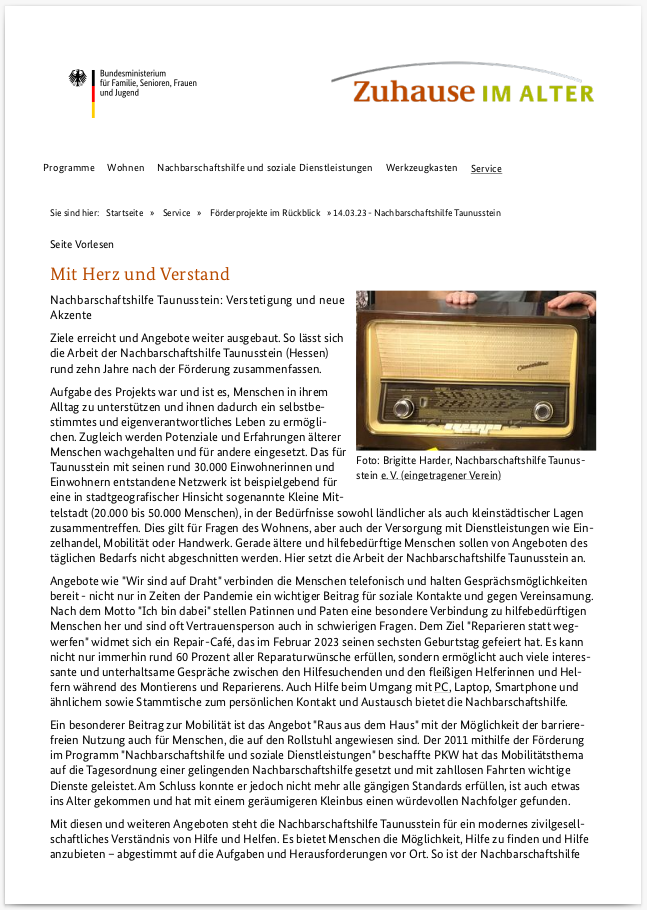 Bundesministerium für Familie, Senioren, Frauen und Jugend

Zuhause IM ALTER

Programme Wohnen Nachbarschaftshilfe und soziale Dienstleistungen Werkzeugkasten Service

Sie sind hier: Startseite » Service » Förderprojekte im Rückblick » 14.03.23 - Nachbarschaftshilfe Taunusstein

Seite Vorlesen

Mit Herz und Verstand

Nachbarschaftshilfe Taunusstein: Verstetigung und neue Akzente

Ziele erreicht und Angebote weiter ausgebaut. So lässt sich die Arbeit der Nachbarschaftshilfe Taunusstein (Hessen) rund zehn Jahre nach der Förderung zusammenfassen.

Aufgabe des Projekts war und ist es, Menschen in ihrem Alltag zu unterstützen und ihnen dadurch ein selbstbestimmtes und eigenverantwortliches Leben zu ermöglichen. Zugleich werden Potenziale und Erfahrungen älterer Menschen wachgehalten und für andere eingesetzt. Das für Taunusstein mit seinen rund 30.000 Einwohnerinnen und Einwohnern entstandene Netzwerk ist beispielgebend für eine in stadtgeografischer Hinsicht sogenannte Kleine Mittelstadt (20.000 bis 50.000 Menschen), in der Bedürfnisse sowohl ländlicher als auch kleinstädtischer Lagen zusammentreffen. Dies gilt für Fragen des Wohnens, aber auch der Versorgung mit Dienstleistungen wie Einzelhandel, Mobilität oder Handwerk. Gerade ältere und hilfebedürftige Menschen sollen von Angeboten des täglichen Bedarfs nicht abgeschnitten werden. Hier setzt die Arbeit der Nachbarschaftshilfe Taunusstein an.

Foto: Brigitte Harder, Nachbarschaftshilfe Taunusstein e. V. (eingetragener Verein)

Angebote wie "Wir sind auf Draht" verbinden die Menschen telefonisch und halten Gesprächsmöglichkeiten bereit - nicht nur in Zeiten der Pandemie ein wichtiger Beitrag für soziale Kontakte und gegen Vereinsamung. Nach dem Motto "Ich bin dabei" stellen Patinnen und Paten eine besondere Verbindung zu hilfebedürftigen Menschen her und sind oft Vertrauensperson auch in schwierigen Fragen. Dem Ziel "Reparieren statt wegwerfen" widmet sich ein Repair-Café, das im Februar 2023 seinen sechsten Geburtstag gefeiert hat. Es kann nicht nur immerhin rund 60 Prozent aller Reparaturwünsche erfüllen, sondern ermöglicht auch viele interessante und unterhaltsame Gespräche zwischen den Hilfesuchenden und den fleißigen Helferinnen und Helfern während des Montierens und Reparierens. Auch Hilfe beim Umgang mit PC, Laptop, Smartphone und ähnlichem sowie Stammtische zum persönlichen Kontakt und Austausch bietet die Nachbarschaftshilfe.

Ein besonderer Beitrag zur Mobilität ist das Angebot "Raus aus dem Haus" mit der Möglichkeit der barrierefreien Nutzung auch für Menschen, die auf den Rollstuhl angewiesen sind. Der 2011 mithilfe der Förderung im Programm "Nachbarschaftshilfe und soziale Dienstleistungen" beschaffte PKW hat das Mobilitätsthema auf die Tagesordnung einer gelingenden Nachbarschaftshilfe gesetzt und mit zahllosen Fahrten wichtige Dienste geleistet. Am Schluss konnte er jedoch nicht mehr alle gängigen Standards erfüllen, ist auch etwas ins Alter gekommen und hat mit einem geräumigeren Kleinbus einen würdevollen Nachfolger gefunden.

Mit diesen und weiteren Angeboten steht die Nachbarschaftshilfe Taunusstein für ein modernes zivilgesellschaftliches Verständnis von Hilfe und Helfen. Es bietet Menschen die Möglichkeit, Hilfe zu finden und Hilfe anzubieten – abgestimmt auf die Aufgaben und Herausforderungen vor Ort. So ist der Nachbarschaftshilfe